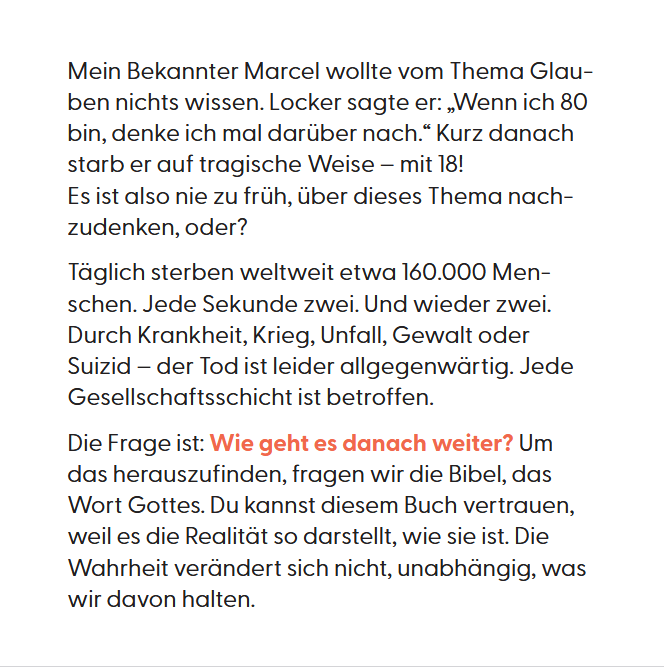 Mein Bekannter Marcel wollte vom Thema Glauben nichts wissen. Locker sagte er: „Wenn ich 80 bin, denke ich mal darüber nach.“ Kurz danach starb er auf tragische Weise – mit 18!
Es ist also nie zu früh, über dieses Thema nachzudenken, oder?

Täglich sterben weltweit etwa 160.000 Menschen. Jede Sekunde zwei. Und wieder zwei. Durch Krankheit, Krieg, Unfall, Gewalt oder Suizid – der Tod ist leider allgegenwärtig. Jede Gesellschaftsschicht ist betroffen.

Die Frage ist: Wie geht es danach weiter? Um das herauszufinden, fragen wir die Bibel, das Wort Gottes. Du kannst diesem Buch vertrauen, weil es die Realität so darstellt, wie sie ist. Die Wahrheit verändert sich nicht, unabhängig, was wir davon halten.